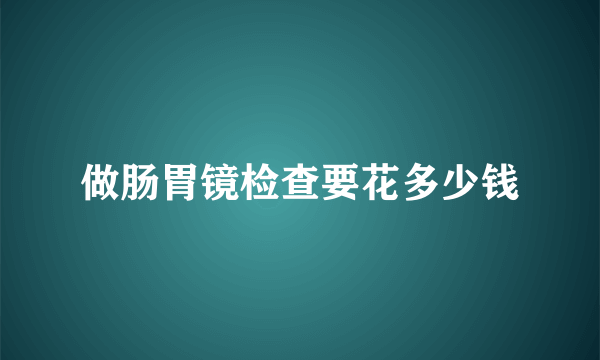 做肠胃镜检查要花多少钱